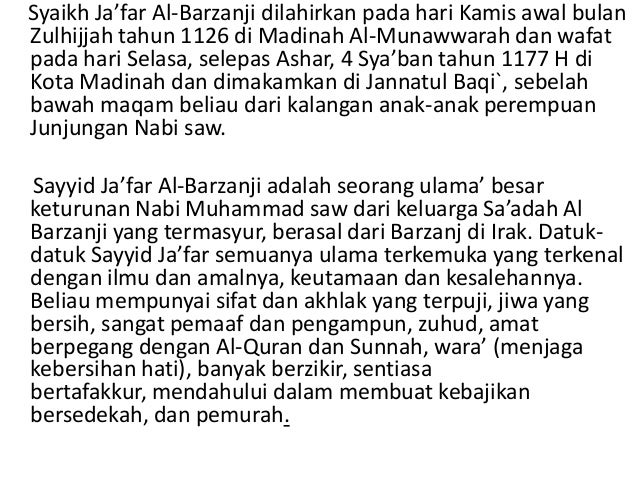 Syaikh Ja'far Al-Barzanji dilahirkan pada hari Kamis awal bulan Zulhijjah tahun 1126 di Madinah Al-Munawwarah dan wafat pada hari Selasa, selepas Ashar, 4 Sya'ban tahun 1177 H di Kota Madinah dan dimakamkan di Jannatul Baqi`, sebelah bawah maqam beliau dari kalangan anak-anak perempuan Junjungan Nabi saw.

Sayyid Ja'far Al-Barzanji adalah seorang ulama' besar keturunan Nabi Muhammad saw dari keluarga Sa'adah Al Barzanji yang termasyur, berasal dari Barzanj di Irak. Datuk-datuk Sayyid Ja'far semuanya ulama terkemuka yang terkenal dengan ilmu dan amalnya, keutamaan dan kesalehannya. Beliau mempunyai sifat dan akhlak yang terpuji, jiwa yang bersih, sangat pemaaf dan pengampun, zuhud, amat berpegang dengan Al-Quran dan Sunnah, wara' (menjaga kebersihan hati), banyak berzikir, sentiasa bertafakkur, mendahului dalam membuat kebajikan bersedekah, dan pemurah.